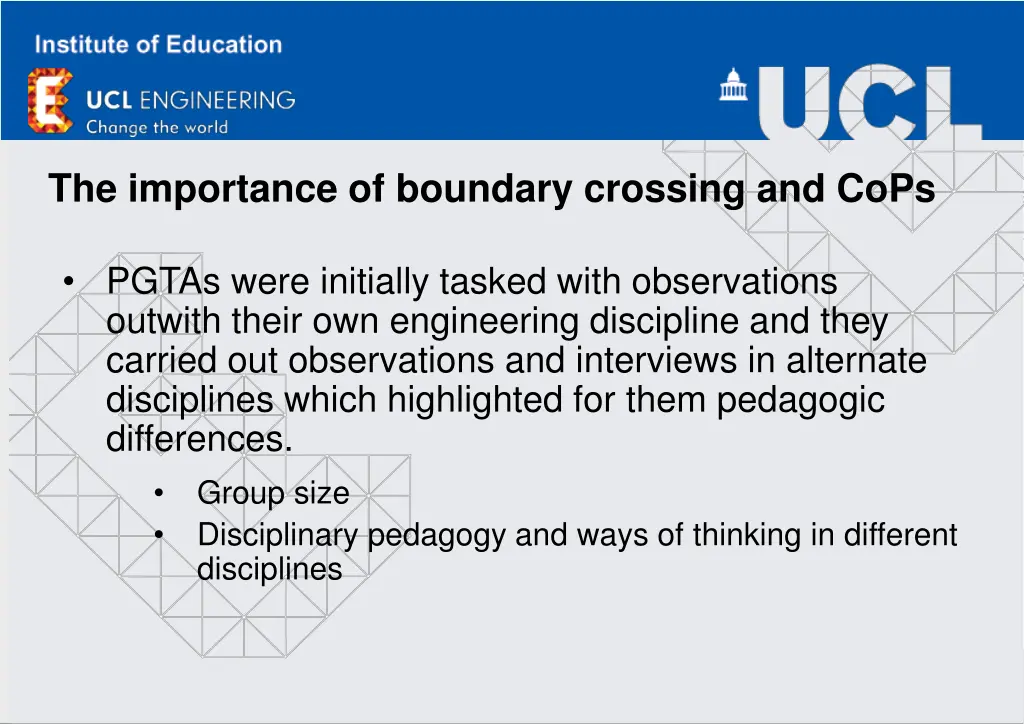 Institute of Education

UCL ENGINEERING
Change the world

UCL

The importance of boundary crossing and CoPs

• PGTAs were initially tasked with observations outwith their own engineering discipline and they carried out observations and interviews in alternate disciplines which highlighted for them pedagogic differences.
  • Group size
  • Disciplinary pedagogy and ways of thinking in different disciplines